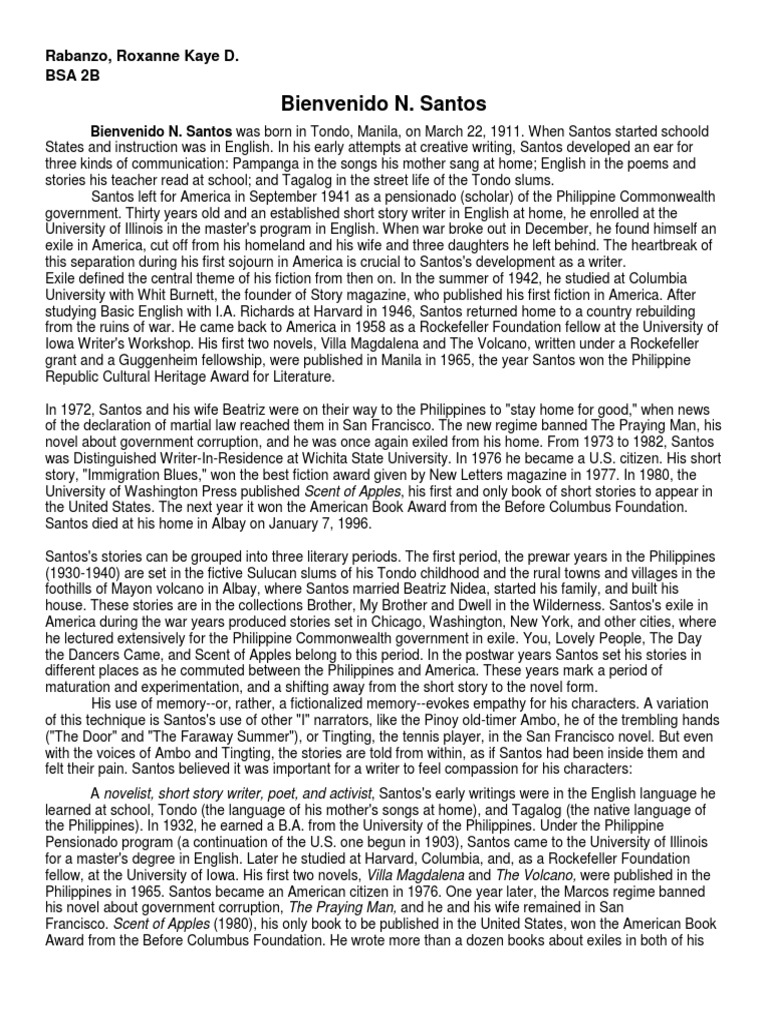 Rabanzo, Roxanne Kaye D.
BSA 2B

Bienvenido N. Santos

Bienvenido N. Santos was born in Tondo, Manila, on March 22, 1911. When Santos started schoold States and instruction was in English. In his early attempts at creative writing, Santos developed an ear for three kinds of communication: Pampanga in the songs his mother sang at home; English in the poems and stories his teacher read at school; and Tagalog in the street life of the Tondo slums.

Santos left for America in September 1941 as a pensionado (scholar) of the Philippine Commonwealth government. Thirty years old and an established short story writer in English at home, he enrolled at the University of Illinois in the master's program in English. When war broke out in December, he found himself an exile in America, cut off from his homeland and his wife and three daughters he left behind. The heartbreak of this separation during his first sojourn in America is crucial to Santos's development as a writer.
Exile defined the central theme of his fiction from then on. In the summer of 1942, he studied at Columbia University with Whit Burnett, the founder of Story magazine, who published his first fiction in America. After studying Basic English with I.A. Richards at Harvard in 1946, Santos returned home to a country rebuilding from the ruins of war. He came back to America in 1958 as a Rockefeller Foundation fellow at the University of Iowa Writer's Workshop. His first two novels, Villa Magdalena and The Volcano, written under a Rockefeller grant and a Guggenheim fellowship, were published in Manila in 1965, the year Santos won the Philippine Republic Cultural Heritage Award for Literature.

In 1972, Santos and his wife Beatriz were on their way to the Philippines to "stay home for good," when news of the declaration of martial law reached them in San Francisco. The new regime banned The Praying Man, his novel about government corruption, and he was once again exiled from his home. From 1973 to 1982, Santos was Distinguished Writer-In-Residence at Wichita State University. In 1976 he became a U.S. citizen. His short story, "Immigration Blues," won the best fiction award given by New Letters magazine in 1977. In 1980, the University of Washington Press published Scent of Apples, his first and only book of short stories to appear in the United States. The next year it won the American Book Award from the Before Columbus Foundation. Santos died at his home in Albay on January 7, 1996.

Santos's stories can be grouped into three literary periods. The first period, the prewar years in the Philippines (1930-1940) are set in the fictive Sulucan slums of his Tondo childhood and the rural towns and villages in the foothills of Mayon volcano in Albay, where Santos married Beatriz Nidea, started his family, and built his house. These stories are in the collections Brother, My Brother and Dwell in the Wilderness. Santos's exile in America during the war years produced stories set in Chicago, Washington, New York, and other cities, where he lectured extensively for the Philippine Commonwealth government in exile. You, Lovely People, The Day the Dancers Came, and Scent of Apples belong to this period. In the postwar years Santos set his stories in different places as he commuted between the Philippines and America. These years mark a period of maturation and experimentation, and a shifting away from the short story to the novel form.

His use of memory--or, rather, a fictionalized memory--evokes empathy for his characters. A variation of this technique is Santos's use of other "I" narrators, like the Pinoy old-timer Ambo, he of the trembling hands ("The Door" and "The Faraway Summer"), or Tingting, the tennis player, in the San Francisco novel. But even with the voices of Ambo and Tingting, the stories are told from within, as if Santos had been inside them and felt their pain. Santos believed it was important for a writer to feel compassion for his characters:

A novelist, short story writer, poet, and activist, Santos's early writings were in the English language he learned at school, Tondo (the language of his mother's songs at home), and Tagalog (the native language of the Philippines). In 1932, he earned a B.A. from the University of the Philippines. Under the Philippine Pensionado program (a continuation of the U.S. one begun in 1903), Santos came to the University of Illinois for a master's degree in English. Later he studied at Harvard, Columbia, and, as a Rockefeller Foundation fellow, at the University of Iowa. His first two novels, Villa Magdalena and The Volcano, were published in the Philippines in 1965. Santos became an American citizen in 1976. One year later, the Marcos regime banned his novel about government corruption, The Praying Man, and he and his wife remained in San Francisco. Scent of Apples (1980), his only book to be published in the United States, won the American Book Award from the Before Columbus Foundation. He wrote more than a dozen books about exiles in both of his